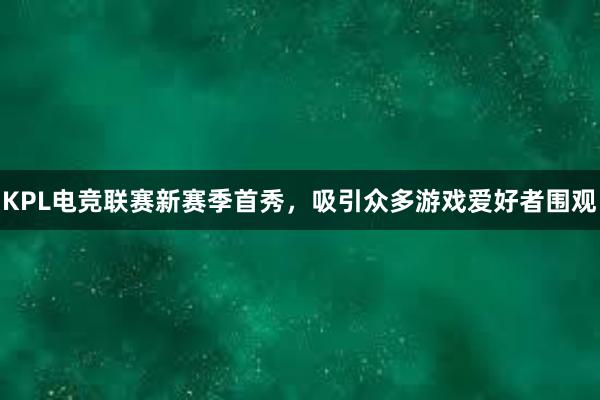 KPL电竞联赛新赛季首秀，吸引众多游戏爱好者围观